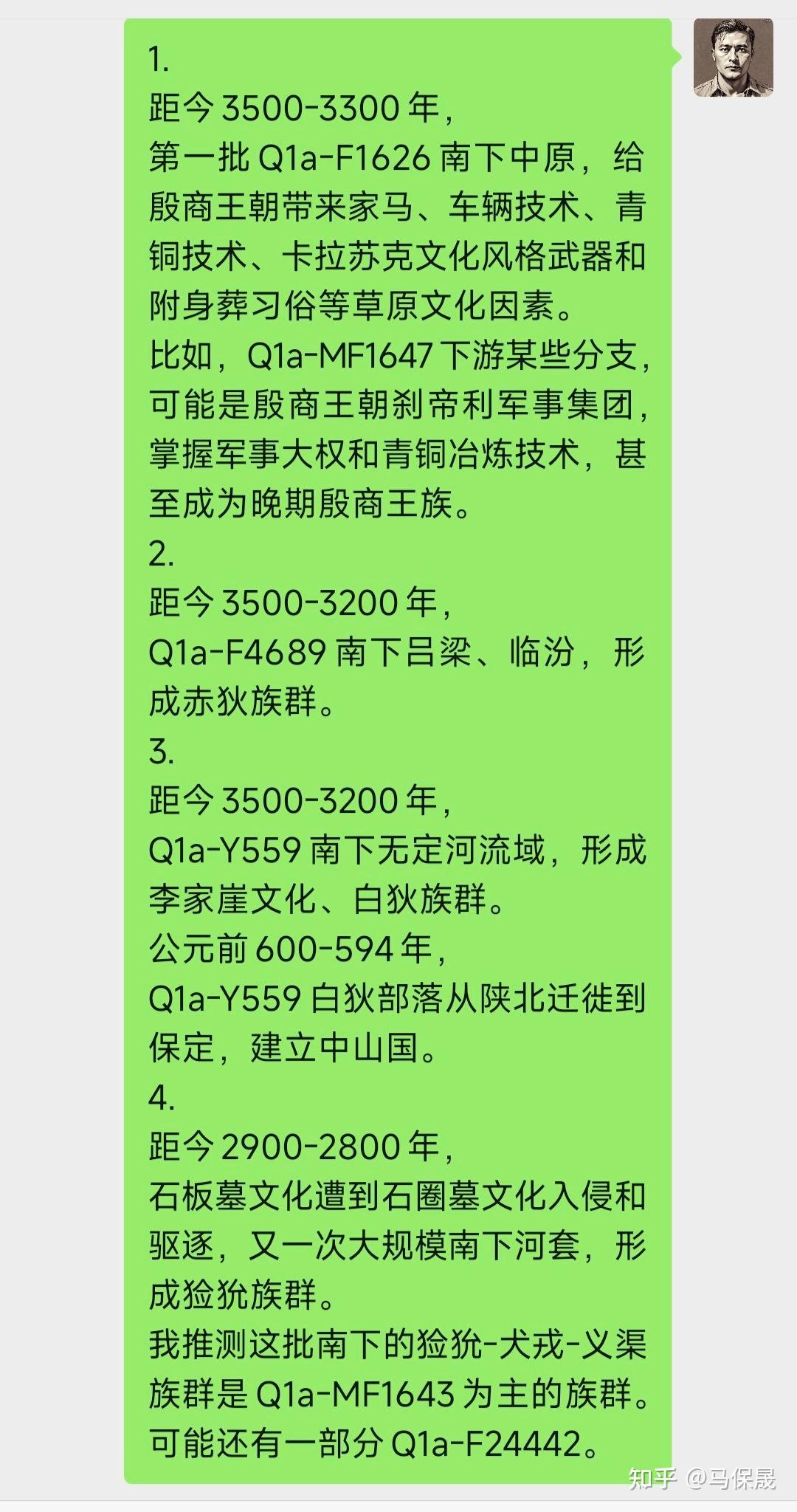 1.
距今 3500-3300 年，
第一批 Q1a-F1626 南下中原，给殷商王朝带来家马、车辆技术、青铜技术、卡拉苏克文化风格武器和附身葬习俗等草原文化因素。
比如，Q1a-MF1647 下游某些分支，可能是殷商王朝刹帝利军事集团，掌握军事大权和青铜冶炼技术，甚至成为晚期殷商王族。
2.
距今 3500-3200 年，
Q1a-F4689 南下吕梁、临汾，形成赤狄族群。
3.
距今 3500-3200 年，
Q1a-Y559 南下无定河流域，形成李家崖文化、白狄族群。
公元前 600-594 年，
Q1a-Y559 白狄部落从陕北迁徙到保定，建立中山国。
4.
距今 2900-2800 年，
石板墓文化遭到石圈墓文化入侵和驱逐，又一次大规模南下河套，形成猃狁族群。
我推测这批南下的猃狁-犬戎-义渠族群是 Q1a-MF1643 为主的族群。
可能还有一部分 Q1a-F24442。

知乎 @马保晟